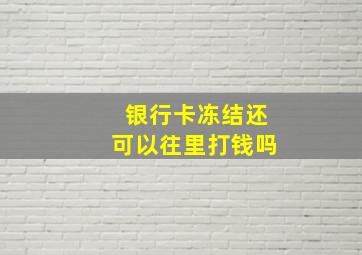 银行卡冻结还
可以往里打钱吗